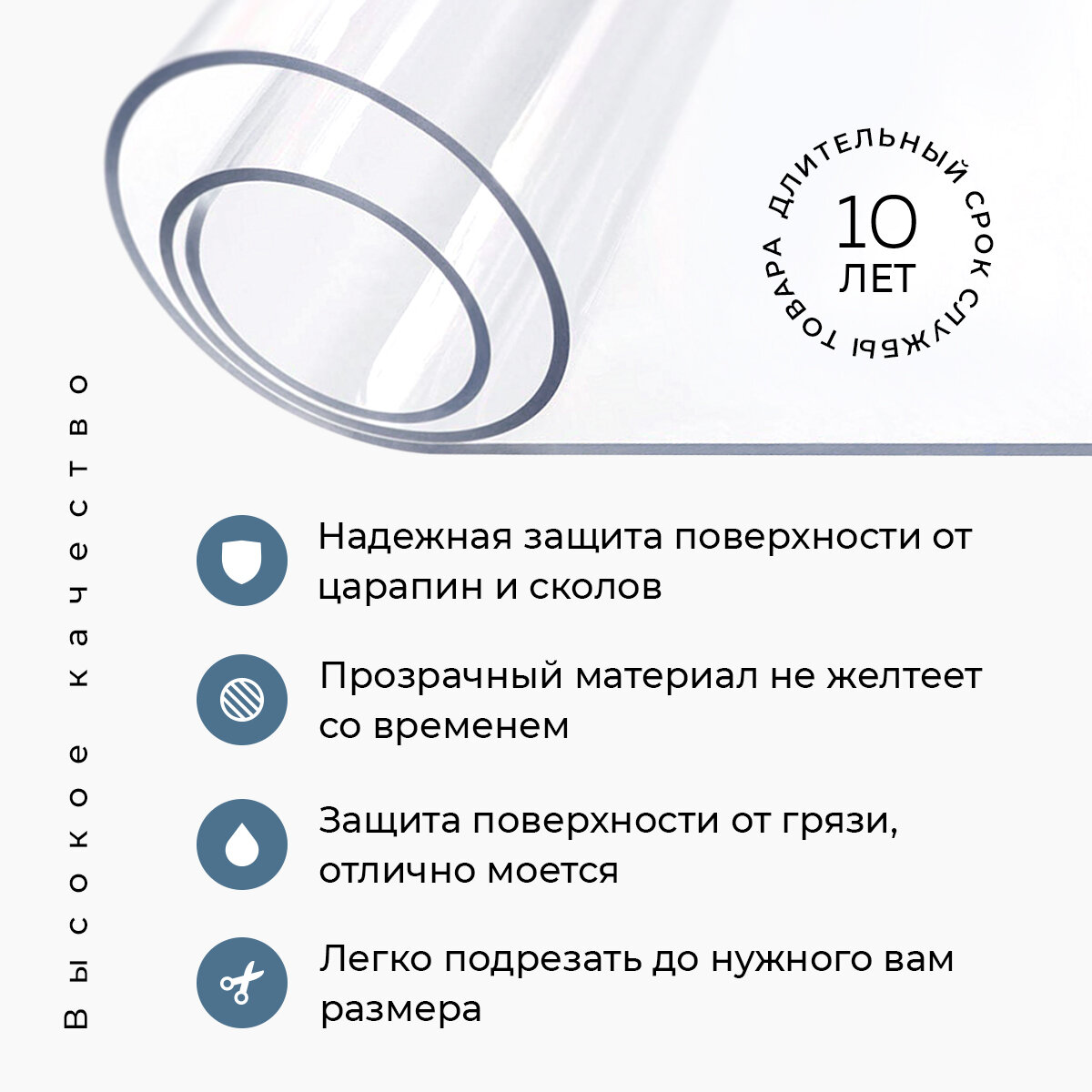 ДЛИТЕЛЬНЫЙ СРОК СЛУЖБЫ ТОВАРА

10
ЛЕТ

Высокое качество

Надежная защита поверхности от царапин и сколов

Прозрачный материал не желтеет со временем

Защита поверхности от грязи, отлично моется

Легко подрезать до нужного вам размера